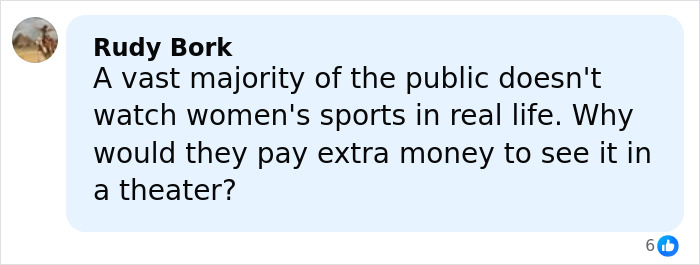 Rudy Bork
A vast majority of the public doesn't watch women's sports in real life. Why would they pay extra money to see it in a theater?

6